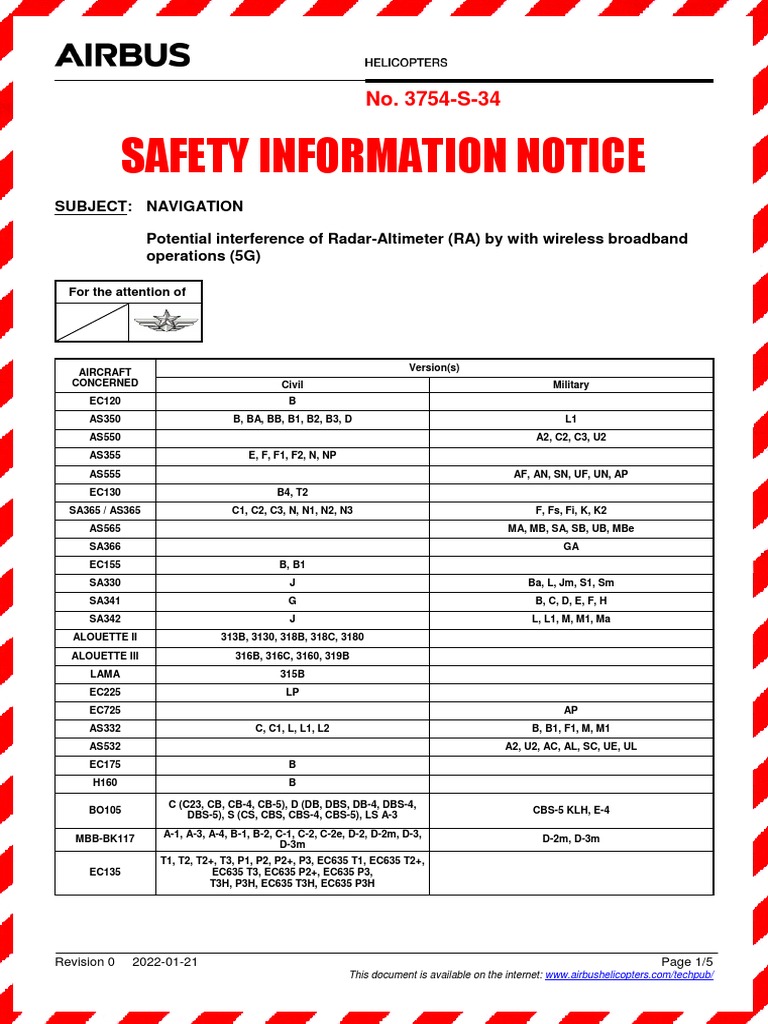 AIRBUS

HELICOPTERS

No. 3754-S-34

SAFETY INFORMATION NOTICE

SUBJECT: NAVIGATION

Potential interference of Radar-Altimeter (RA) by with wireless broadband operations (5G)

For the attention of

| AIRCRAFT CONCERNED | Version(s) Civil | Version(s) Military |
|---|---|---|
| EC120 | B | |
| AS350 | B, BA, BB, B1, B2, B3, D | L1 |
| AS550 | | A2, C2, C3, U2 |
| AS355 | E, F, F1, F2, N, NP | |
| AS555 | | AF, AN, SN, UF, UN, AP |
| EC130 | B4, T2 | |
| SA365 / AS365 | C1, C2, C3, N, N1, N2, N3 | F, Fs, Fi, K, K2 |
| AS565 | | MA, MB, SA, SB, UB, MBe |
| SA366 | | GA |
| EC155 | B, B1 | |
| SA330 | J | Ba, L, Jm, S1, Sm |
| SA341 | G | B, C, D, E, F, H |
| SA342 | J | L, L1, M, M1, Ma |
| ALOUETTE II | 313B, 3130, 318B, 318C, 3180 | |
| ALOUETTE III | 316B, 316C, 3160, 319B | |
| LAMA | 315B | |
| EC225 | LP | |
| EC725 | | AP |
| AS332 | C, C1, L, L1, L2 | B, B1, F1, M, M1 |
| AS532 | | A2, U2, AC, AL, SC, UE, UL |
| EC175 | B | |
| H160 | B | |
| BO105 | C (C23, CB, CB-4, CB-5), D (DB, DBS, DB-4, DBS-4, DBS-5), S (CS, CBS, CBS-4, CBS-5), LS A-3 | CBS-5 KLH, E-4 |
| MBB-BK117 | A-1, A-3, A-4, B-1, B-2, C-1, C-2, C-2e, D-2, D-2m, D-3, D-3m | D-2m, D-3m |
| EC135 | T1, T2, T2+, T3, P1, P2, P2+, P3, EC635 T1, EC635 T2+, EC635 T3, EC635 P2+, EC635 P3, T3H, P3H, EC635 T3H, EC635 P3H | |

Revision 0 2022-01-21

Page 1/5

This document is available on the internet: www.airbushelicopters.com/techpub/